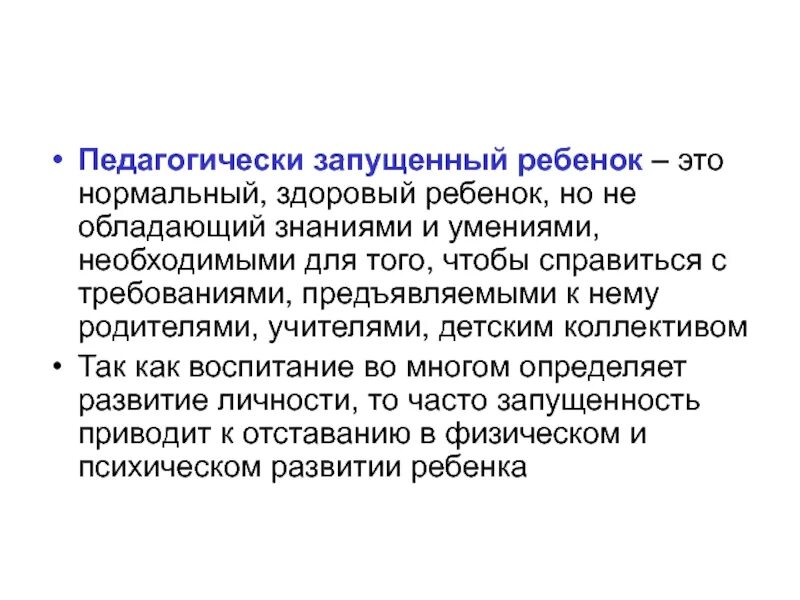 • Педагогически запущенный ребенок – это нормальный, здоровый ребенок, но не обладающий знаниями и умениями, необходимыми для того, чтобы справиться с требованиями, предъявляемыми к нему родителями, учителями, детским коллективом

• Так как воспитание во многом определяет развитие личности, то часто запущенность приводит к отставанию в физическом и психическом развитии ребенка